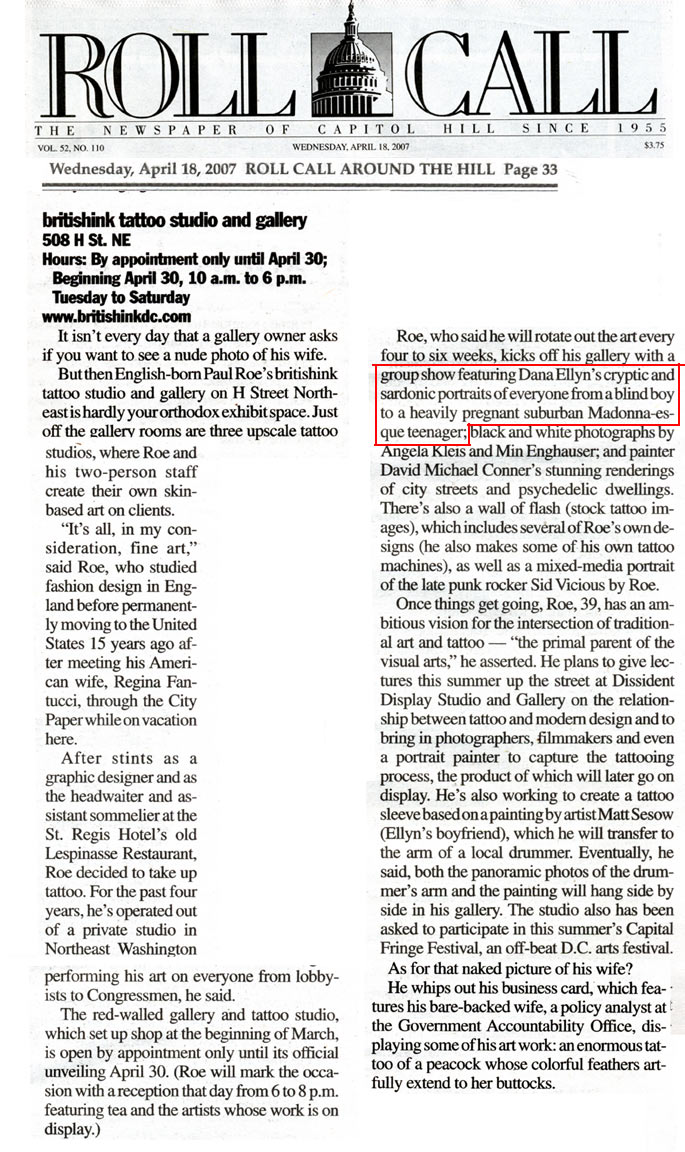 ROLL CALL

THE NEWSPAPER OF CAPITOL HILL SINCE 1955

VOL. 52, NO. 110 WEDNESDAY, APRIL 18, 2007 $3.75

Wednesday, April 18, 2007 ROLL CALL AROUND THE HILL Page 33

britishink tattoo studio and gallery
508 H St. NE
Hours: By appointment only until April 30; Beginning April 30, 10 a.m. to 6 p.m. Tuesday to Saturday
www.britishinkdc.com

It isn't every day that a gallery owner asks if you want to see a nude photo of his wife.

But then English-born Paul Roe's britishink tattoo studio and gallery on H Street Northeast is hardly your orthodox exhibit space. Just off the gallery rooms are three upscale tattoo studios, where Roe and his two-person staff create their own skin-based art on clients.

"It's all, in my consideration, fine art," said Roe, who studied fashion design in England before permanently moving to the United States 15 years ago after meeting his American wife, Regina Fantucci, through the City Paper while on vacation here.

After stints as a graphic designer and as the headwaiter and assistant sommelier at the St. Regis Hotel's old Lespinasse Restaurant, Roe decided to take up tattoo. For the past four years, he's operated out of a private studio in Northeast Washington performing his art on everyone from lobbyists to Congressmen, he said.

The red-walled gallery and tattoo studio, which set up shop at the beginning of March, is open by appointment only until its official unveiling April 30. (Roe will mark the occasion with a reception that day from 6 to 8 p.m. featuring tea and the artists whose work is on display.)

Roe, who said he will rotate out the art every four to six weeks, kicks off his gallery with a group show featuring Dana Ellyn's cryptic and sardonic portraits of everyone from a blind boy to a heavily pregnant suburban Madonna-esque teenager; black and white photographs by Angela Kleis and Min Enghauser; and painter David Michael Conner's stunning renderings of city streets and psychedelic dwellings. There's also a wall of flash (stock tattoo images), which includes several of Roe's own designs (he also makes some of his own tattoo machines), as well as a mixed-media portrait of the late punk rocker Sid Vicious by Roe.

Once things get going, Roe, 39, has an ambitious vision for the intersection of traditional art and tattoo — "the primal parent of the visual arts," he asserted. He plans to give lectures this summer up the street at Dissident Display Studio and Gallery on the relationship between tattoo and modern design and to bring in photographers, filmmakers and even a portrait painter to capture the tattooing process, the product of which will later go on display. He's also working to create a tattoo sleeve based on a painting by artist Matt Sesow (Ellyn's boyfriend), which he will transfer to the arm of a local drummer. Eventually, he said, both the panoramic photos of the drummer's arm and the painting will hang side by side in his gallery. The studio also has been asked to participate in this summer's Capital Fringe Festival, an off-beat D.C. arts festival.

As for that naked picture of his wife?

He whips out his business card, which features his bare-backed wife, a policy analyst at the Government Accountability Office, displaying some of his art work: an enormous tattoo of a peacock whose colorful feathers artfully extend to her buttocks.